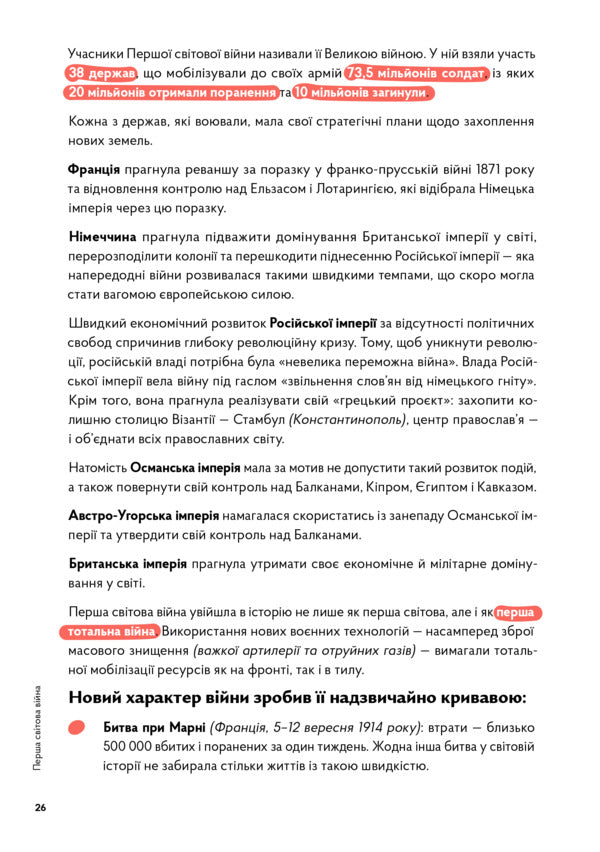 Учасники Першої світової війни називали її Великою війною. У ній взяли участь 38 держав, що мобілізували до своїх армій 73,5 мільйонів солдат, із яких 20 мільйонів отримали поранення та 10 мільйонів загинули.

Кожна з держав, які воювали, мала свої стратегічні плани щодо захоплення нових земель.

Франція прагнула реваншу за поразку у франко-прусській війні 1871 року та відновлення контролю над Ельзасом і Лотарингією, які відібрала Німецька імперія через цю поразку.

Німеччина прагнула підважити домінування Британської імперії у світі, перерозподілити колонії та перешкодити піднесенню Російської імперії — яка напередодні війни розвивалася такими швидкими темпами, що скоро могла стати вагомою європейською силою.

Швидкий економічний розвиток Російської імперії за відсутності політичних свобод спричинив глибоку революційну кризу. Тому, щоб уникнути революції, російській владі потрібна була «невелика переможна війна». Влада Російської імперії вела війну під гаслом «звільнення слов'ян від німецького гніту». Крім того, вона прагнула реалізувати свій «грецький проєкт»: захопити колишню столицю Візантії — Стамбул (Константинополь), центр православ'я — і об'єднати всіх православних світу.

Натомість Османська імперія мала за мотив не допустити такий розвиток подій, а також повернути свій контроль над Балканами, Кіпром, Єгиптом і Кавказом.

Австро-Угорська імперія намагалася скористатись із занепаду Османської імперії та утвердити свій контроль над Балканами.

Британська імперія прагнула утримати своє економічне й мілітарне домінування у світі.

Перша світова війна увійшла в історію не лише як перша світова, але і як перша тотальна війна. Використання нових воєнних технологій — насамперед зброї масового знищення (важкої артилерії та отруйних газів) — вимагали тотальної мобілізації ресурсів як на фронті, так і в тилу.

Новий характер війни зробив її надзвичайно кривавою:

Битва при Марні (Франція, 5–12 вересня 1914 року): втрати — близько 500 000 вбитих і поранених за один тиждень. Жодна інша битва у світовій історії не забирала стільки життів із такою швидкістю.

Перша світова війна

26